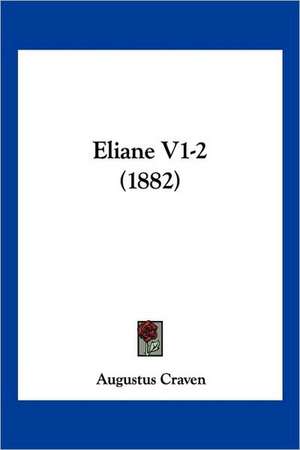 Eliane V1-2
(1882)

Augustus Craven